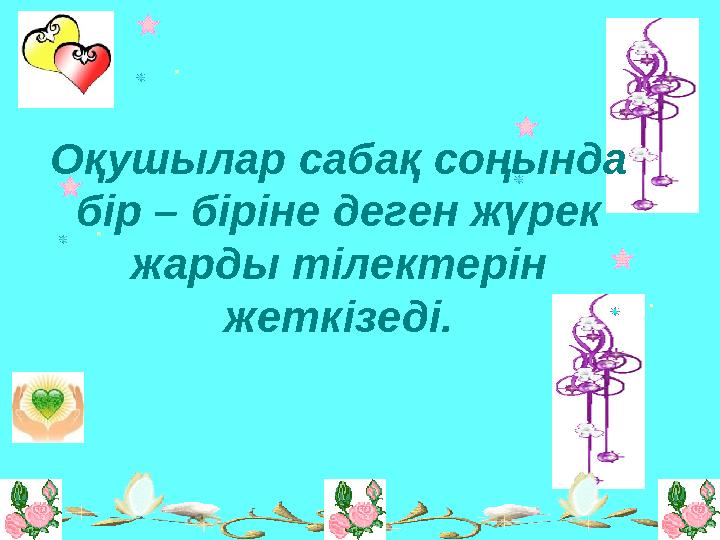 Оқушылар сабақ соңында бір – біріне деген жүрек жарды тілектерін жеткізеді.